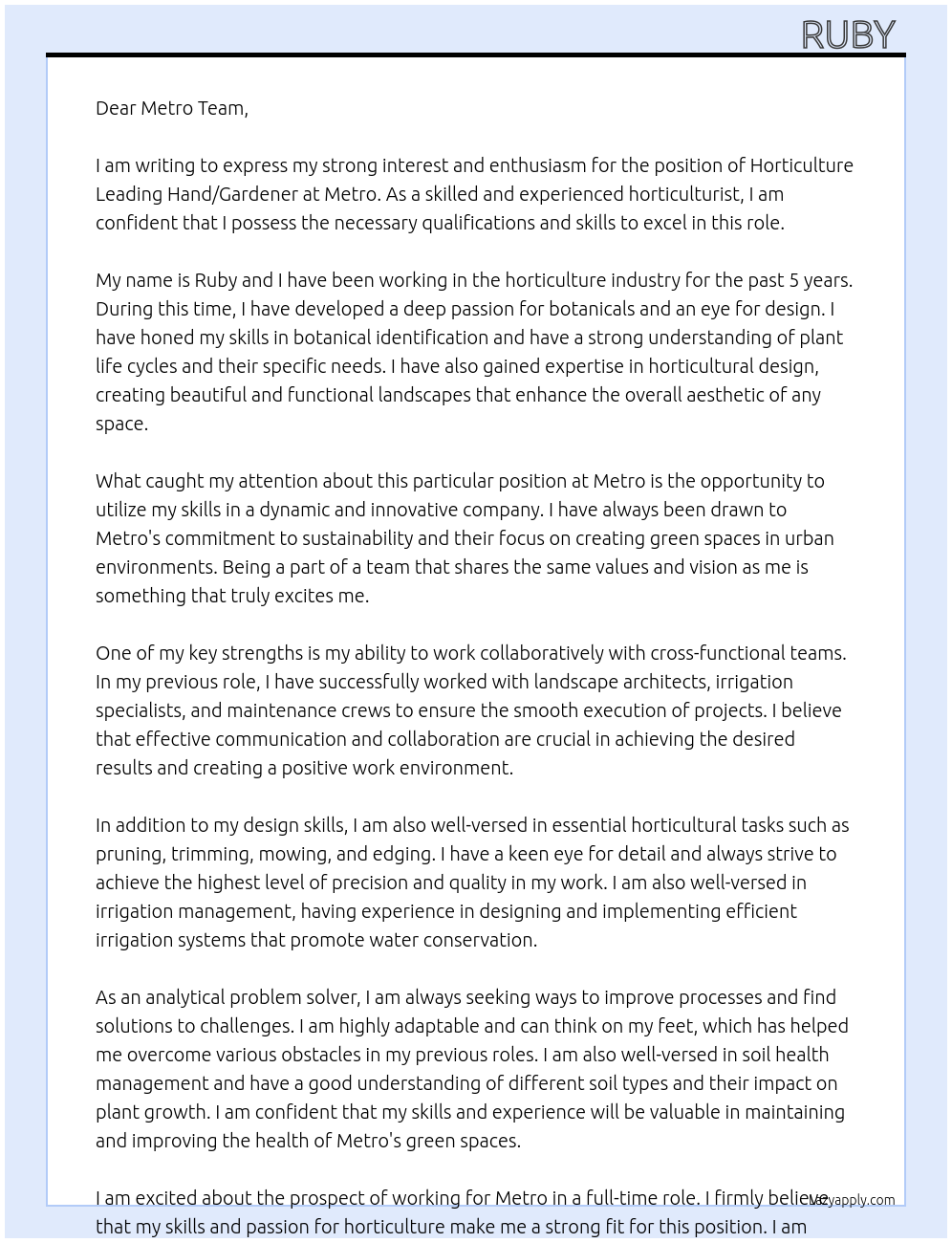 RUBY

Dear Metro Team,

I am writing to express my strong interest and enthusiasm for the position of Horticulture Leading Hand/Gardener at Metro. As a skilled and experienced horticulturist, I am confident that I possess the necessary qualifications and skills to excel in this role.

My name is Ruby and I have been working in the horticulture industry for the past 5 years. During this time, I have developed a deep passion for botanicals and an eye for design. I have honed my skills in botanical identification and have a strong understanding of plant life cycles and their specific needs. I have also gained expertise in horticultural design, creating beautiful and functional landscapes that enhance the overall aesthetic of any space.

What caught my attention about this particular position at Metro is the opportunity to utilize my skills in a dynamic and innovative company. I have always been drawn to Metro's commitment to sustainability and their focus on creating green spaces in urban environments. Being a part of a team that shares the same values and vision as me is something that truly excites me.

One of my key strengths is my ability to work collaboratively with cross-functional teams. In my previous role, I have successfully worked with landscape architects, irrigation specialists, and maintenance crews to ensure the smooth execution of projects. I believe that effective communication and collaboration are crucial in achieving the desired results and creating a positive work environment.

In addition to my design skills, I am also well-versed in essential horticultural tasks such as pruning, trimming, mowing, and edging. I have a keen eye for detail and always strive to achieve the highest level of precision and quality in my work. I am also well-versed in irrigation management, having experience in designing and implementing efficient irrigation systems that promote water conservation.

As an analytical problem solver, I am always seeking ways to improve processes and find solutions to challenges. I am highly adaptable and can think on my feet, which has helped me overcome various obstacles in my previous roles. I am also well-versed in soil health management and have a good understanding of different soil types and their impact on plant growth. I am confident that my skills and experience will be valuable in maintaining and improving the health of Metro's green spaces.

I am excited about the prospect of working for Metro in a full-time role. I firmly believe that my skills and passion for horticulture make me a strong fit for this position. I am

Lazyapply.com